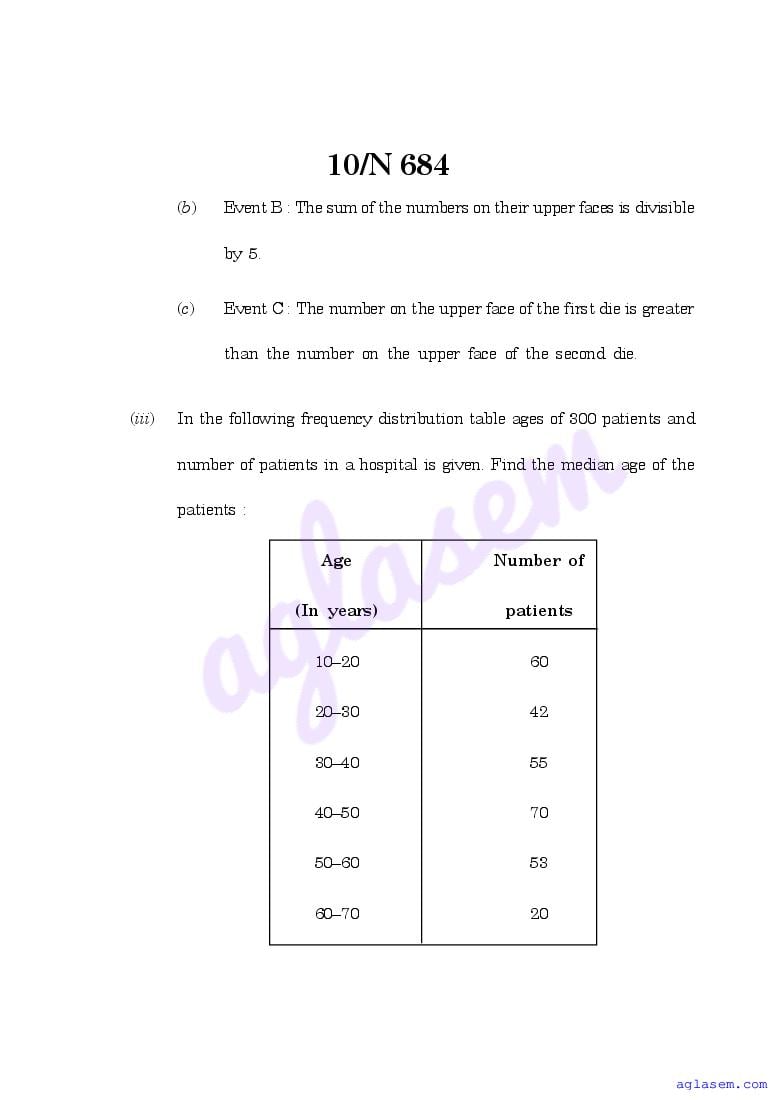 10/N 684

(b) Event B : The sum of the numbers on their upper faces is divisible by 5.

(c) Event C : The number on the upper face of the first die is greater than the number on the upper face of the second die.

(iii) In the following frequency distribution table ages of 300 patients and number of patients in a hospital is given. Find the median age of the patients :

| Age (In years) | Number of patients |
|---|---|
| 10–20 | 60 |
| 20–30 | 42 |
| 30–40 | 55 |
| 40–50 | 70 |
| 50–60 | 53 |
| 60–70 | 20 |

aglasem

aglasem.com